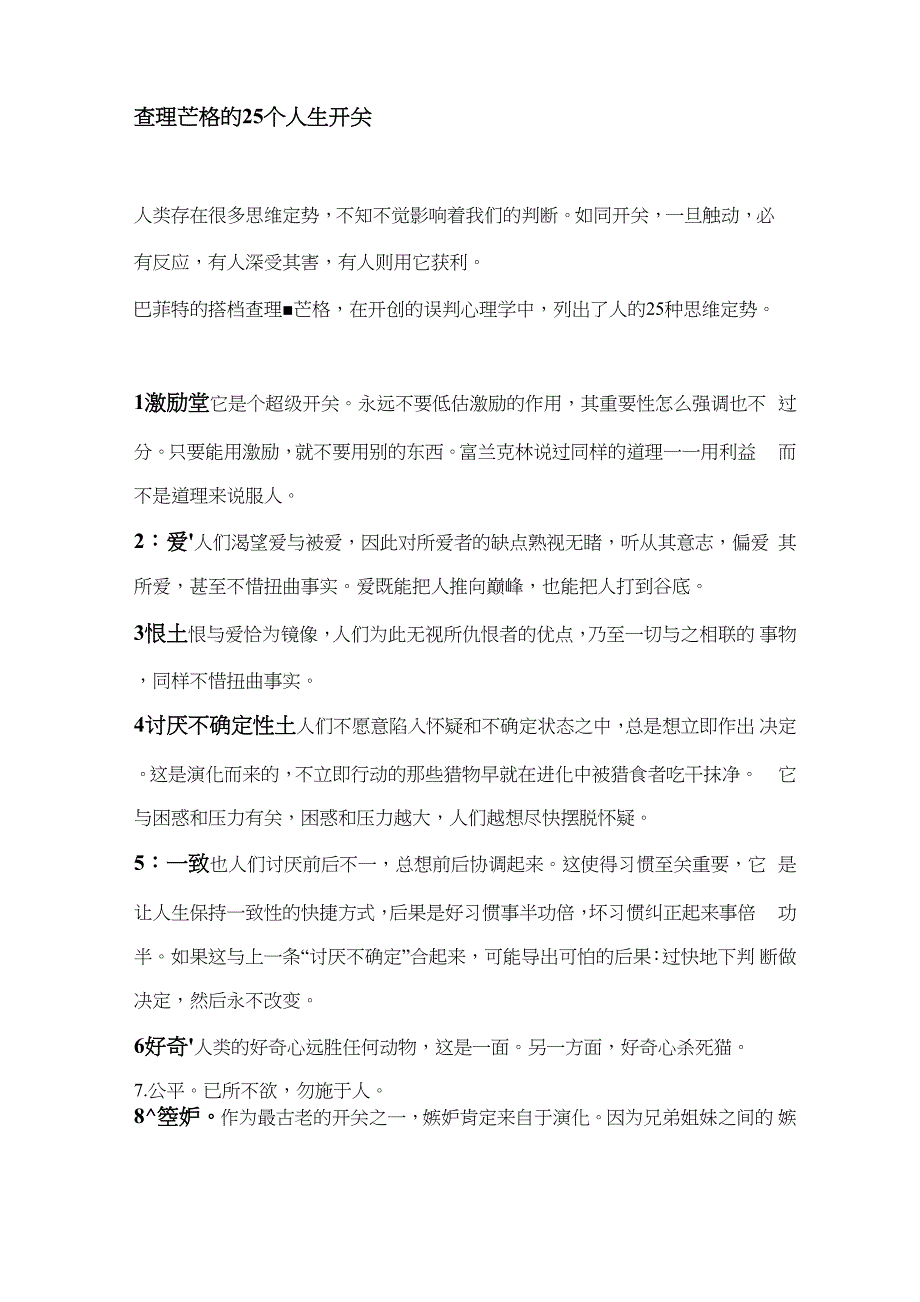 查理芒格的25个人生开关

人类存在很多思维定势，不知不觉影响着我们的判断。如同开关，一旦触动，必有反应，有人深受其害，有人则用它获利。

巴菲特的搭档查理■芒格，在开创的误判心理学中，列出了人的25种思维定势。

1激励堂它是个超级开关。永远不要低估激励的作用，其重要性怎么强调也不过分。只要能用激励，就不要用别的东西。富兰克林说过同样的道理一一用利益而不是道理来说服人。

2：爱'人们渴望爱与被爱，因此对所爱者的缺点熟视无睹，听从其意志，偏爱其所爱，甚至不惜扭曲事实。爱既能把人推向巅峰，也能把人打到谷底。

3恨土恨与爱恰为镜像，人们为此无视所仇恨者的优点，乃至一切与之相联的事物，同样不惜扭曲事实。

4讨厌不确定性土人们不愿意陷入怀疑和不确定状态之中，总是想立即作出决定。这是演化而来的，不立即行动的那些猎物早就在进化中被猎食者吃干抹净。它与困惑和压力有关，困惑和压力越大，人们越想尽快摆脱怀疑。

5：一致也人们讨厌前后不一，总想前后协调起来。这使得习惯至关重要，它是让人生保持一致性的快捷方式，后果是好习惯事半功倍，坏习惯纠正起来事倍功半。如果这与上一条“讨厌不确定”合起来，可能导出可怕的后果：过快地下判断做决定，然后永不改变。

6好奇'人类的好奇心远胜任何动物，这是一面。另一方面，好奇心杀死猫。

7.公平。已所不欲，勿施于人。
8^箜妒。作为最古老的开关之一，嫉妒肯定来自于演化。因为兄弟姐妹之间的嫉